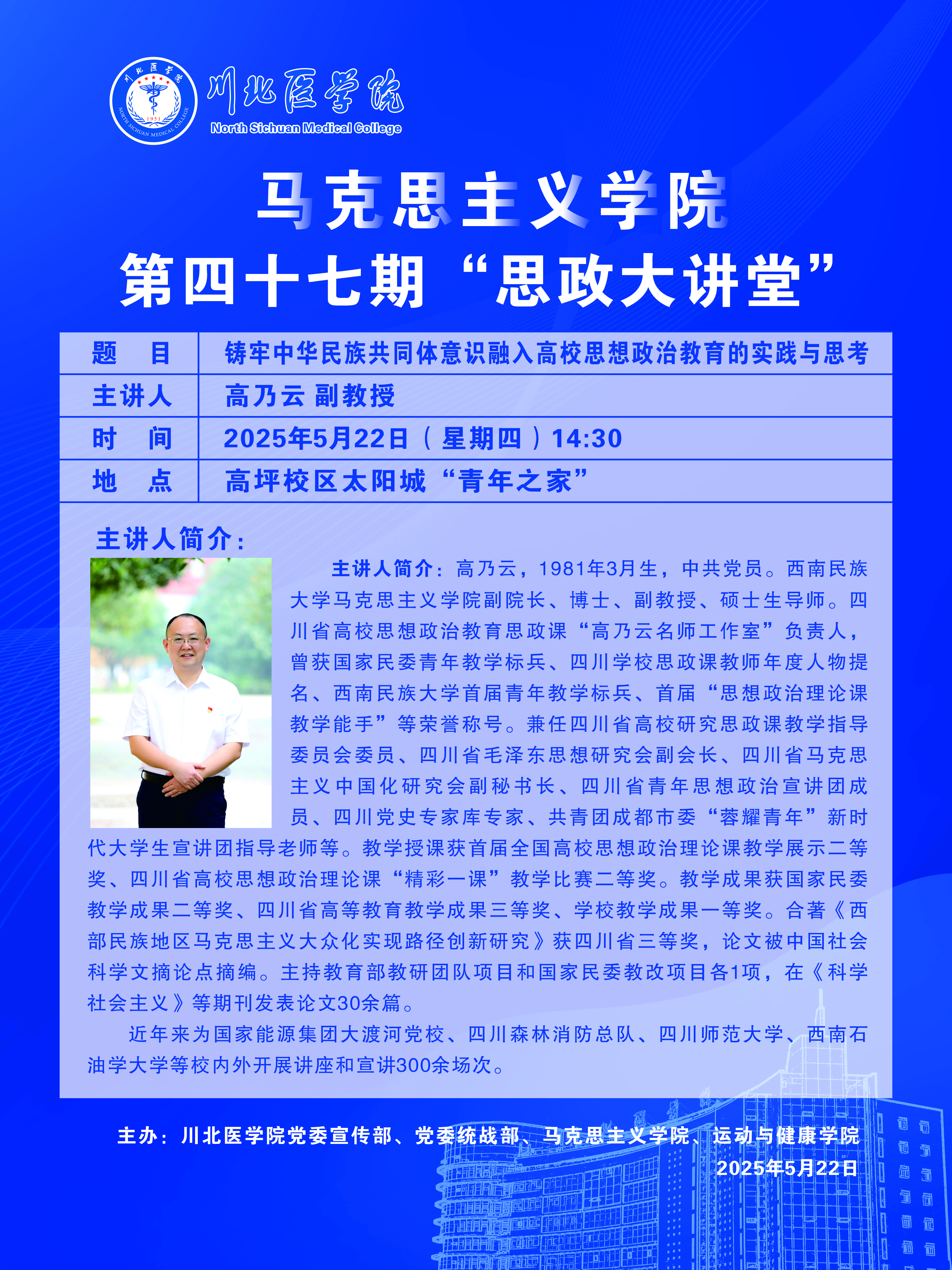 川北医学院
North Sichuan Medical College

马克思主义学院
第四十七期“思政大讲堂”

题 目 铸牢中华民族共同体意识融入高校思想政治教育的实践与思考
主讲人 高乃云 副教授
时 间 2025年5月22日（星期四）14:30
地 点 高坪校区太阳城“青年之家”

主讲人简介：

主讲人简介：高乃云，1981年3月生，中共党员。西南民族大学马克思主义学院副院长、博士、副教授、硕士生导师。四川省高校思想政治教育思政课“高乃云名师工作室”负责人，曾获国家民委青年教学标兵、四川学校思政课教师年度人物提名、西南民族大学首届青年教学标兵、首届“思想政治理论课教学能手”等荣誉称号。兼任四川省高校研究思政课教学指导委员会委员、四川省毛泽东思想研究会副会长、四川省马克思主义中国化研究会副秘书长、四川省青年思想政治宣讲团成员、四川党史专家库专家、共青团成都市委“蓉耀青年”新时代大学生宣讲团指导老师等。教学授课获首届全国高校思想政治理论课教学展示二等奖、四川省高校思想政治理论课“精彩一课”教学比赛二等奖。教学成果获国家民委教学成果二等奖、四川省高等教育教学成果三等奖、学校教学成果一等奖。合著《西部民族地区马克思主义大众化实现路径创新研究》获四川省三等奖，论文被中国社会科学文摘论点摘编。主持教育部教研团队项目和国家民委教改项目各1项，在《科学社会主义》等期刊发表论文30余篇。

近年来为国家能源集团大渡河党校、四川森林消防总队、四川师范大学、西南石油学大学等校内外开展讲座和宣讲300余场次。

主办：川北医学院党委宣传部、党委统战部、马克思主义学院、运动与健康学院
2025年5月22日